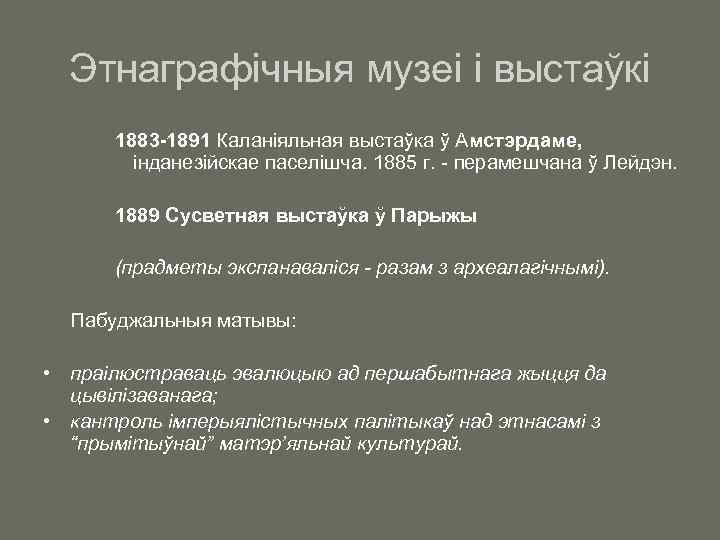 Этнаграфічныя музеі і выстаўкі

1883-1891 Каланіяльная выстаўка ў Амстэрдаме, інданезійскае паселішча. 1885 г. - перамешчана ў Лейдэн.

1889 Сусветная выстаўка ў Парыжы

(прадметы экспанаваліся - разам з археалагічнымі).

Пабуджальныя матывы:

• праілюстраваць эвалюцыю ад першабытнага жыцця да цывілізаванага;
• кантроль імперыялістычных палітыкаў над этнасамі з "прымітыўнай" матэр'яльнай культурай.